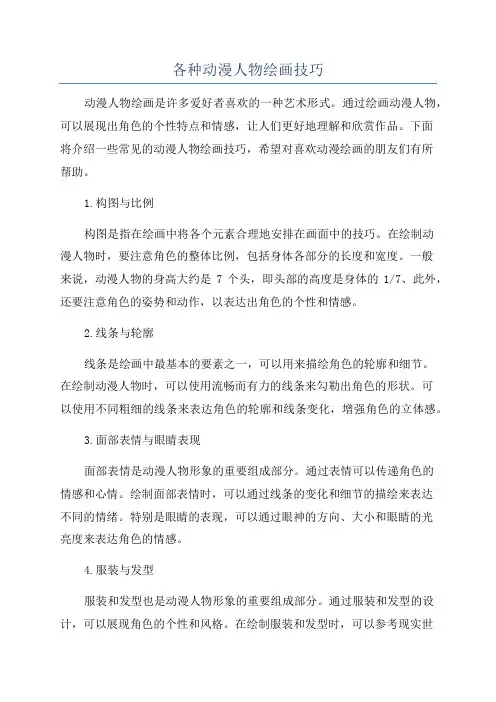 各种动漫人物绘画技巧

动漫人物绘画是许多爱好者喜欢的一种艺术形式。通过绘画动漫人物，可以展现出角色的个性特点和情感，让人们更好地理解和欣赏作品。下面将介绍一些常见的动漫人物绘画技巧，希望对喜欢动漫绘画的朋友们有所帮助。

1.构图与比例

构图是指在绘画中将各个元素合理地安排在画面中的技巧。在绘制动漫人物时，要注意角色的整体比例，包括身体各部分的长度和宽度。一般来说，动漫人物的身高大约是 7 个头，即头部的高度是身体的 1/7、此外，还要注意角色的姿势和动作，以表达出角色的个性和情感。

2.线条与轮廓

线条是绘画中最基本的要素之一，可以用来描绘角色的轮廓和细节。在绘制动漫人物时，可以使用流畅而有力的线条来勾勒出角色的形状。可以使用不同粗细的线条来表达角色的轮廓和线条变化，增强角色的立体感。

3.面部表情与眼睛表现

面部表情是动漫人物形象的重要组成部分。通过表情可以传递角色的情感和心情。绘制面部表情时，可以通过线条的变化和细节的描绘来表达不同的情绪。特别是眼睛的表现，可以通过眼神的方向、大小和眼睛的光亮度来表达角色的情感。

4.服装与发型

服装和发型也是动漫人物形象的重要组成部分。通过服装和发型的设计，可以展现角色的个性和风格。在绘制服装和发型时，可以参考现实世